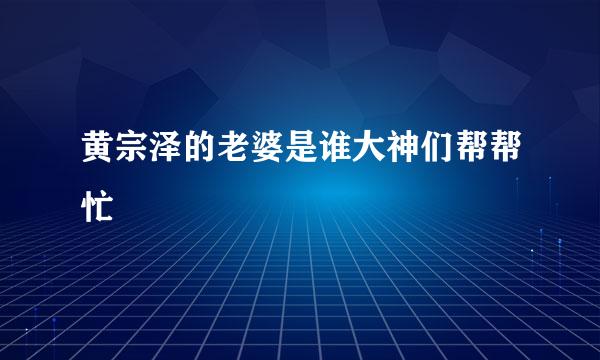 黄宗泽的老婆是谁大神们帮帮忙